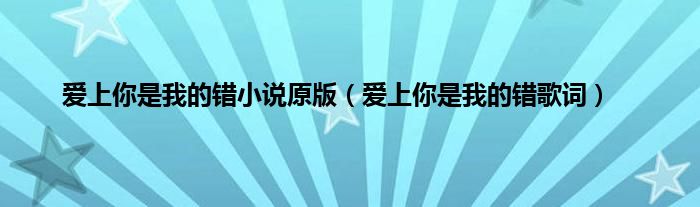 爱上你是我的错小说原版（爱上你是我的错歌词）